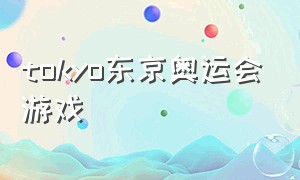 tokyo东京奥运会游戏